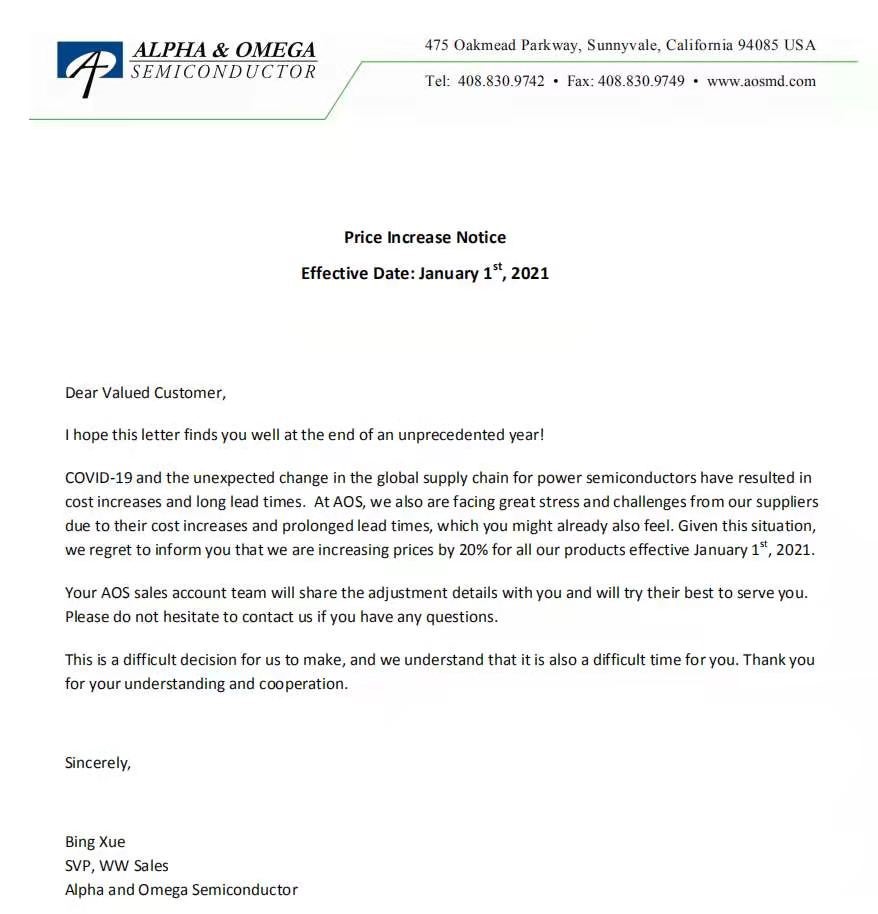 ALPHA & OMEGA
SEMICONDUCTOR

475 Oakmead Parkway, Sunnyvale, California 94085 USA

Tel: 408.830.9742 • Fax: 408.830.9749 • www.aosmd.com

Price Increase Notice

Effective Date: January 1$^{st}$, 2021

Dear Valued Customer,

I hope this letter finds you well at the end of an unprecedented year!

COVID-19 and the unexpected change in the global supply chain for power semiconductors have resulted in cost increases and long lead times. At AOS, we also are facing great stress and challenges from our suppliers due to their cost increases and prolonged lead times, which you might already also feel. Given this situation, we regret to inform you that we are increasing prices by 20% for all our products effective January 1$^{st}$, 2021.

Your AOS sales account team will share the adjustment details with you and will try their best to serve you. Please do not hesitate to contact us if you have any questions.

This is a difficult decision for us to make, and we understand that it is also a difficult time for you. Thank you for your understanding and cooperation.

Sincerely,

Bing Xue
SVP, WW Sales
Alpha and Omega Semiconductor